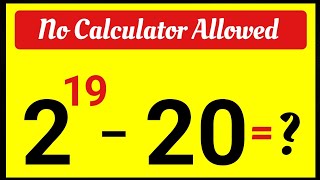 No Calculator Allowed

$2^{19} - 20 = ?$